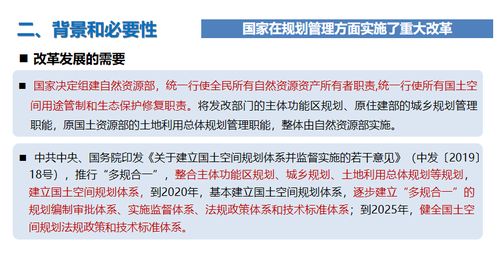 二、背景和必要性

国家在规划管理方面实施了重大改革

■ 改革发展的需要

■ 国家决定组建自然资源部，统一行使全民所有自然资源资产所有者职责，统一行使所有国土空间用途管制和生态保护修复职责。将发改部门的主体功能区规划、原住建部的城乡规划管理职能，原国土资源部的土地利用总体规划管理职能，整体由自然资源部实施。

■ 中共中央、国务院印发《关于建立国土空间规划体系并监督实施的若干意见》（中发〔2019〕18号），推行“多规合一”，整合主体功能区规划、城乡规划、土地利用总体规划等规划，建立国土空间规划体系，到2020年，基本建立国土空间规划体系，逐步建立“多规合一”的规划编制审批体系、实施监督体系、法规政策体系和技术标准体系；到2025年，健全国土空间规划法规政策和技术标准体系。